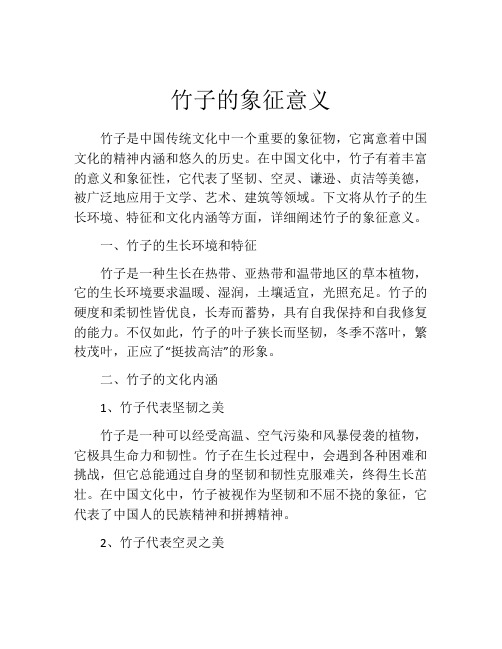 竹子的象征意义

竹子是中国传统文化中一个重要的象征物，它寓意着中国文化的精神内涵和悠久的历史。在中国文化中，竹子有着丰富的意义和象征性，它代表了坚韧、空灵、谦逊、贞洁等美德，被广泛地应用于文学、艺术、建筑等领域。下文将从竹子的生长环境、特征和文化内涵等方面，详细阐述竹子的象征意义。

一、竹子的生长环境和特征

竹子是一种生长在热带、亚热带和温带地区的草本植物，它的生长环境要求温暖、湿润，土壤适宜，光照充足。竹子的硬度和柔韧性皆优良，长寿而蓄势，具有自我保持和自我修复的能力。不仅如此，竹子的叶子狭长而坚韧，冬季不落叶，繁枝茂叶，正应了“挺拔高洁”的形象。

二、竹子的文化内涵

1、竹子代表坚韧之美

竹子是一种可以经受高温、空气污染和风暴侵袭的植物，它极具生命力和韧性。竹子在生长过程中，会遇到各种困难和挑战，但它总能通过自身的坚韧和韧性克服难关，终得生长茁壮。在中国文化中，竹子被视作为坚韧和不屈不挠的象征，它代表了中国人的民族精神和拼搏精神。

2、竹子代表空灵之美